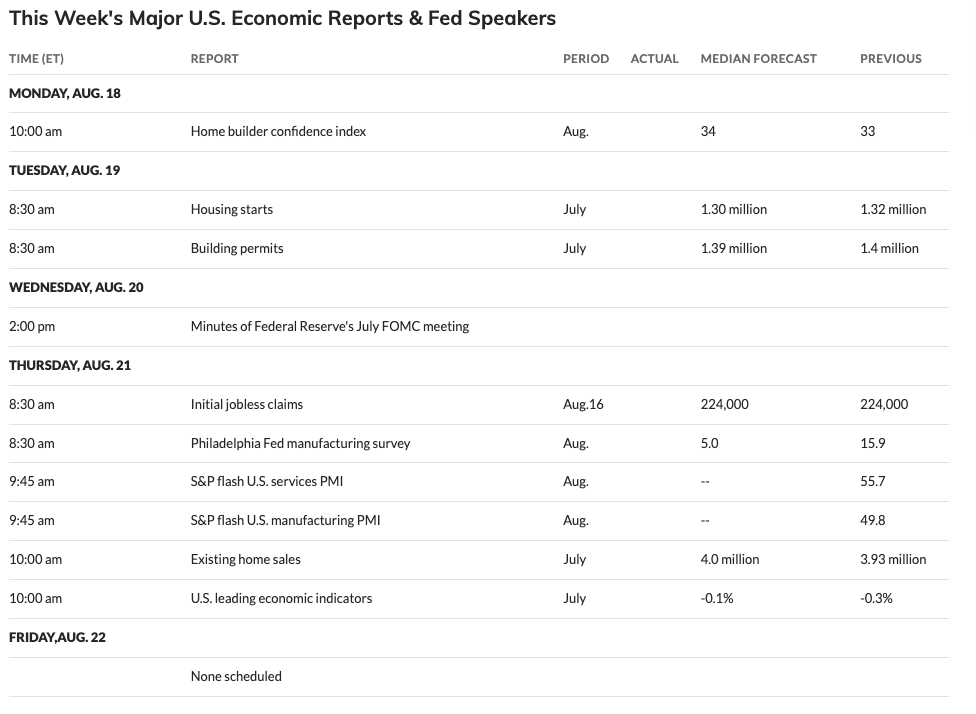 This Week's Major U.S. Economic Reports & Fed Speakers

| TIME (ET) | REPORT | PERIOD | ACTUAL | MEDIAN FORECAST | PREVIOUS |
|---|---|---|---|---|---|
| MONDAY, AUG. 18 | | | | | |
| 10:00 am | Home builder confidence index | Aug. | | 34 | 33 |
| TUESDAY, AUG. 19 | | | | | |
| 8:30 am | Housing starts | July | | 1.30 million | 1.32 million |
| 8:30 am | Building permits | July | | 1.39 million | 1.4 million |
| WEDNESDAY, AUG. 20 | | | | | |
| 2:00 pm | Minutes of Federal Reserve's July FOMC meeting | | | | |
| THURSDAY, AUG. 21 | | | | | |
| 8:30 am | Initial jobless claims | Aug.16 | | 224,000 | 224,000 |
| 8:30 am | Philadelphia Fed manufacturing survey | Aug. | | 5.0 | 15.9 |
| 9:45 am | S&P flash U.S. services PMI | Aug. | | -- | 55.7 |
| 9:45 am | S&P flash U.S. manufacturing PMI | Aug. | | -- | 49.8 |
| 10:00 am | Existing home sales | July | | 4.0 million | 3.93 million |
| 10:00 am | U.S. leading economic indicators | July | | -0.1% | -0.3% |
| FRIDAY,AUG. 22 | | | | | |
| | None scheduled | | | | |